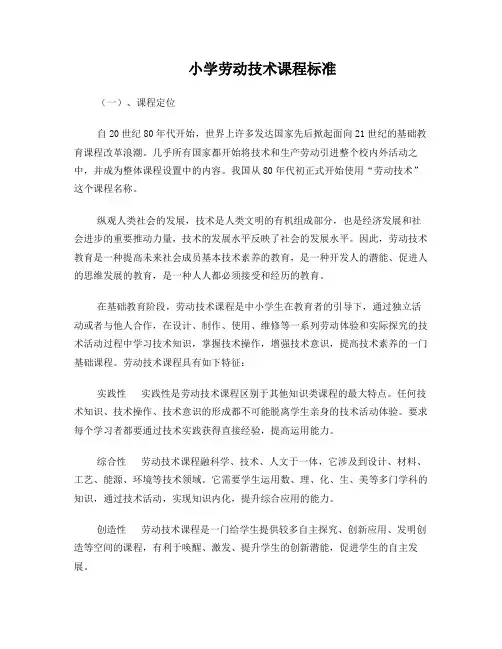 小学劳动技术课程标准

（一）、课程定位

自20世纪80年代开始，世界上许多发达国家先后掀起面向21世纪的基础教育课程改革浪潮。几乎所有国家都开始将技术和生产劳动引进整个校内外活动之中，并成为整体课程设置中的内容。我国从80年代初正式开始使用“劳动技术”这个课程名称。

纵观人类社会的发展，技术是人类文明的有机组成部分，也是经济发展和社会进步的重要推动力量，技术的发展水平反映了社会的发展水平。因此，劳动技术教育是一种提高未来社会成员基本技术素养的教育，是一种开发人的潜能、促进人的思维发展的教育，是一种人人都必须接受和经历的教育。

在基础教育阶段，劳动技术课程是中小学生在教育者的引导下，通过独立活动或者与他人合作，在设计、制作、使用、维修等一系列劳动体验和实际探究的技术活动过程中学习技术知识，掌握技术操作，增强技术意识，提高技术素养的一门基础课程。劳动技术课程具有如下特征：

实践性　实践性是劳动技术课程区别于其他知识类课程的最大特点。任何技术知识、技术操作、技术意识的形成都不可能脱离学生亲身的技术活动体验。要求每个学习者都要通过技术实践获得直接经验，提高运用能力。

综合性　劳动技术课程融科学、技术、人文于一体，它涉及到设计、材料、工艺、能源、环境等技术领域。它需要学生运用数、理、化、生、美等多门学科的知识，通过技术活动，实现知识内化，提升综合应用的能力。

创造性　劳动技术课程是一门给学生提供较多自主探究、创新应用、发明创造等空间的课程，有利于唤醒、激发、提升学生的创新潜能，促进学生的自主发展。